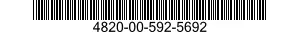 4820-00-592-5692